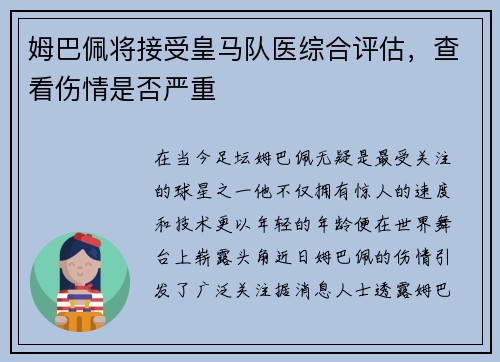 姆巴佩将接受皇马队医综合评估，查看伤情是否严重

在当今足坛姆巴佩无疑是最受关注的球星之一他不仅拥有惊人的速度和技术更以年轻的年龄便在世界舞台上崭露头角近日姆巴佩的伤情引发了广泛关注据消息人士透露姆巴